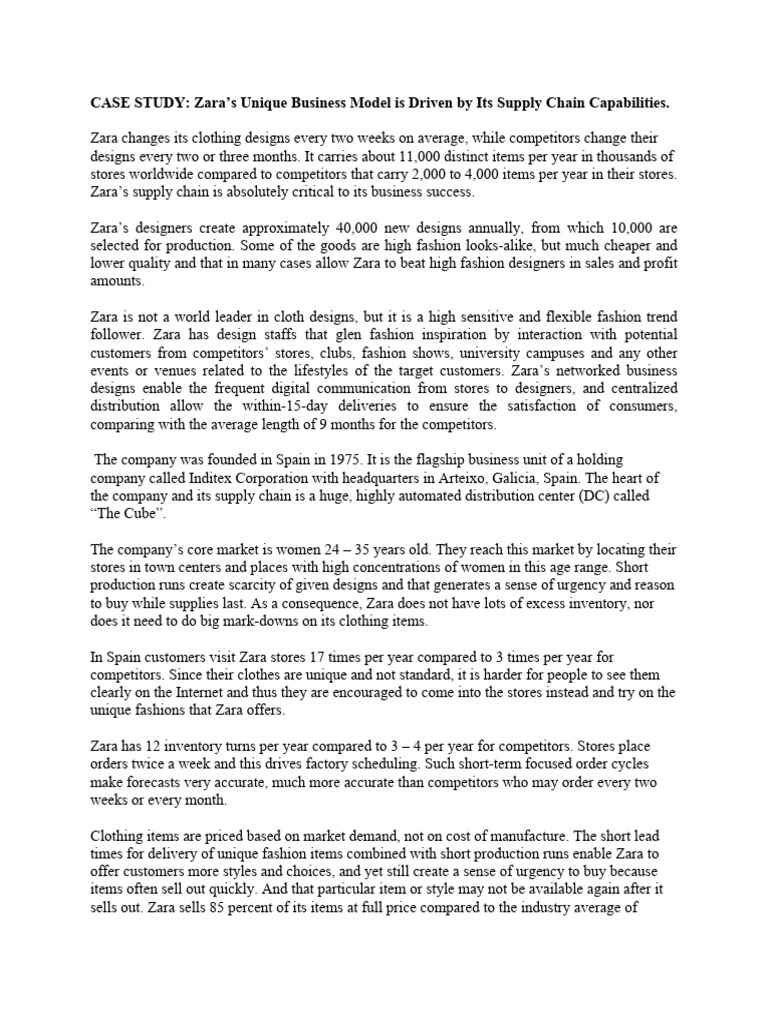 CASE STUDY: Zara's Unique Business Model is Driven by Its Supply Chain Capabilities.

Zara changes its clothing designs every two weeks on average, while competitors change their designs every two or three months. It carries about 11,000 distinct items per year in thousands of stores worldwide compared to competitors that carry 2,000 to 4,000 items per year in their stores. Zara's supply chain is absolutely critical to its business success.

Zara's designers create approximately 40,000 new designs annually, from which 10,000 are selected for production. Some of the goods are high fashion looks-alike, but much cheaper and lower quality and that in many cases allow Zara to beat high fashion designers in sales and profit amounts.

Zara is not a world leader in cloth designs, but it is a high sensitive and flexible fashion trend follower. Zara has design staffs that glen fashion inspiration by interaction with potential customers from competitors' stores, clubs, fashion shows, university campuses and any other events or venues related to the lifestyles of the target customers. Zara's networked business designs enable the frequent digital communication from stores to designers, and centralized distribution allow the within-15-day deliveries to ensure the satisfaction of consumers, comparing with the average length of 9 months for the competitors.

The company was founded in Spain in 1975. It is the flagship business unit of a holding company called Inditex Corporation with headquarters in Arteixo, Galicia, Spain. The heart of the company and its supply chain is a huge, highly automated distribution center (DC) called "The Cube".

The company's core market is women 24 – 35 years old. They reach this market by locating their stores in town centers and places with high concentrations of women in this age range. Short production runs create scarcity of given designs and that generates a sense of urgency and reason to buy while supplies last. As a consequence, Zara does not have lots of excess inventory, nor does it need to do big mark-downs on its clothing items.

In Spain customers visit Zara stores 17 times per year compared to 3 times per year for competitors. Since their clothes are unique and not standard, it is harder for people to see them clearly on the Internet and thus they are encouraged to come into the stores instead and try on the unique fashions that Zara offers.

Zara has 12 inventory turns per year compared to 3 – 4 per year for competitors. Stores place orders twice a week and this drives factory scheduling. Such short-term focused order cycles make forecasts very accurate, much more accurate than competitors who may order every two weeks or every month.

Clothing items are priced based on market demand, not on cost of manufacture. The short lead times for delivery of unique fashion items combined with short production runs enable Zara to offer customers more styles and choices, and yet still create a sense of urgency to buy because items often sell out quickly. And that particular item or style may not be available again after it sells out. Zara sells 85 percent of its items at full price compared to the industry average of